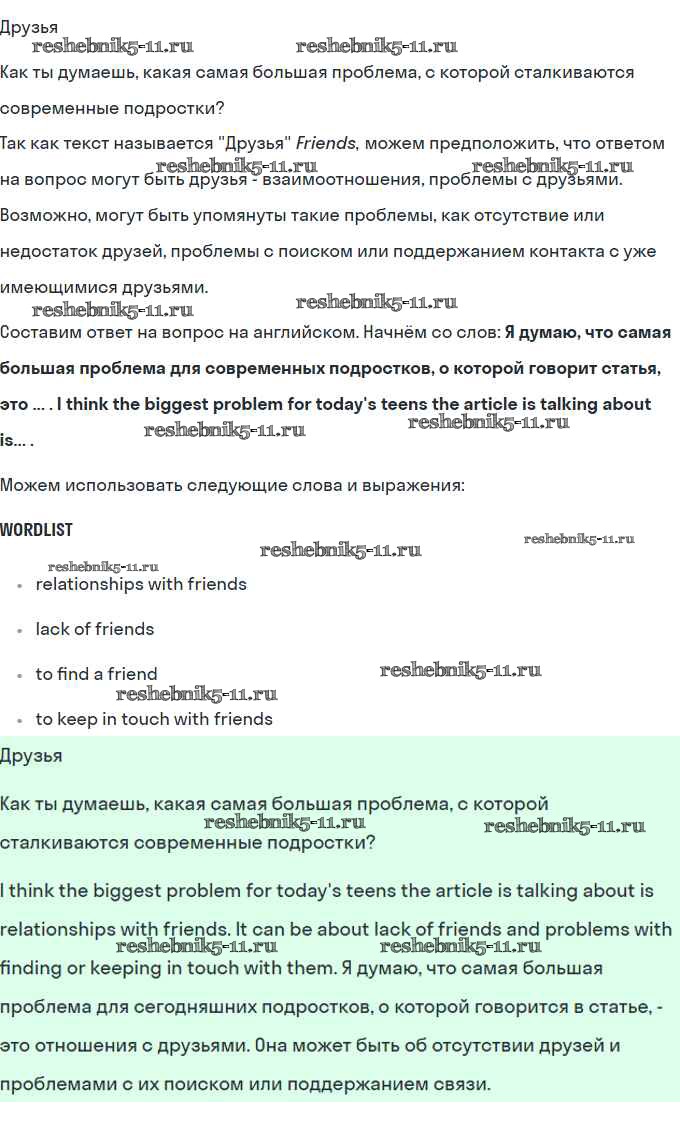 Друзья

Как ты думаешь, какая самая большая проблема, с которой сталкиваются современные подростки?

Так как текст называется "Друзья" Friends, можем предположить, что ответом на вопрос могут быть друзья - взаимоотношения, проблемы с друзьями. Возможно, могут быть упомянуты такие проблемы, как отсутствие или недостаток друзей, проблемы с поиском или поддержанием контакта с уже имеющимися друзьями.

Составим ответ на вопрос на английском. Начнём со слов: Я думаю, что самая большая проблема для современных подростков, о которой говорит статья, это ... . I think the biggest problem for today's teens the article is talking about is... .

Можем использовать следующие слова и выражения:

WORDLIST

• relationships with friends
• lack of friends
• to find a friend
• to keep in touch with friends

Друзья

Как ты думаешь, какая самая большая проблема, с которой сталкиваются современные подростки?

I think the biggest problem for today's teens the article is talking about is relationships with friends. It can be about lack of friends and problems with finding or keeping in touch with them. Я думаю, что самая большая проблема для сегодняшних подростков, о которой говорится в статье, - это отношения с друзьями. Она может быть об отсутствии друзей и проблемами с их поиском или поддержанием связи.

reshebnik5-11.ru